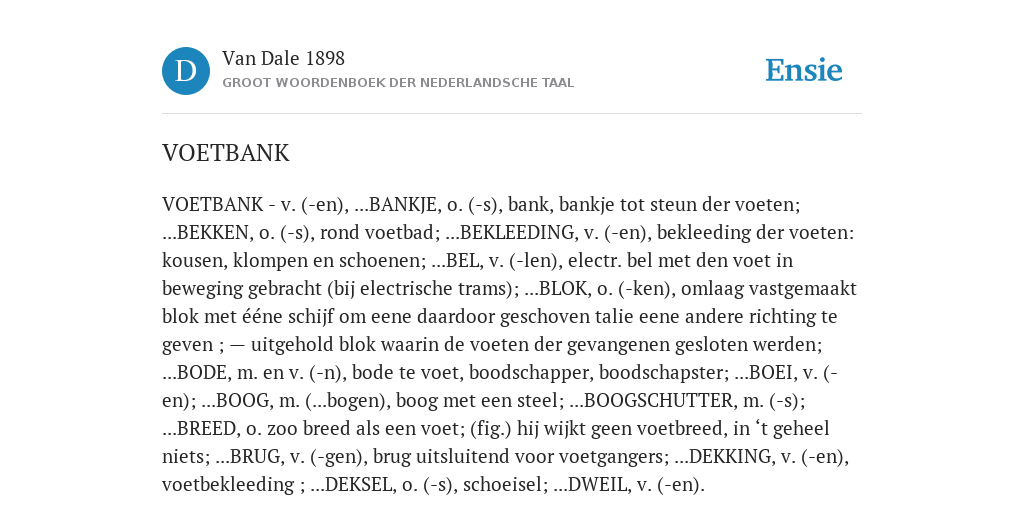 D

Van Dale 1898
GROOT WOORDENBOEK DER NEDERLANDSCHE TAAL

Ensie

VOETBANK

VOETBANK - v. (-en), ...BANKJE, o. (-s), bank, bankje tot steun der voeten; ...BEKKEN, o. (-s), rond voetbad; ...BEKLEEDING, v. (-en), bekleeding der voeten: kousen, klompen en schoenen; ...BEL, v. (-len), electr. bel met den voet in beweging gebracht (bij electrische trams); ...BLOK, o. (-ken), omlaag vastgemaakt blok met ééne schijf om eene daardoor geschoven talie eene andere richting te geven ; — uitgehold blok waarin de voeten der gevangenen gesloten werden; ...BODE, m. en v. (-n), bode te voet, boodschapper, boodschapster; ...BOEI, v. (-en); ...BOOG, m. (...bogen), boog met een steel; ...BOOGSCHUTTER, m. (-s); ...BREED, o. zoo breed als een voet; (fig.) hij wijkt geen voetbreed, in ‘t geheel niets; ...BRUG, v. (-gen), brug uitsluitend voor voetgangers; ...DEKKING, v. (-en), voetbekleeding ; ...DEKSEL, o. (-s), schoeisel; ...DWEIL, v. (-en).